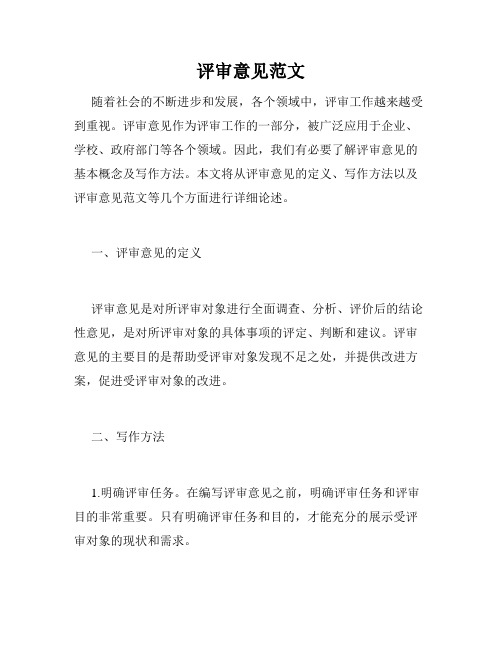 评审意见范文

随着社会的不断进步和发展，各个领域中，评审工作越来越受到重视。评审意见作为评审工作的一部分，被广泛应用于企业、学校、政府部门等各个领域。因此，我们有必要了解评审意见的基本概念及写作方法。本文将从评审意见的定义、写作方法以及评审意见范文等几个方面进行详细论述。

一、评审意见的定义

评审意见是对所评审对象进行全面调查、分析、评价后的结论性意见，是对所评审对象的具体事项的评定、判断和建议。评审意见的主要目的是帮助受评审对象发现不足之处，并提供改进方案，促进受评审对象的改进。

二、写作方法

1.明确评审任务。在编写评审意见之前，明确评审任务和评审目的非常重要。只有明确评审任务和目的，才能充分的展示受评审对象的现状和需求。